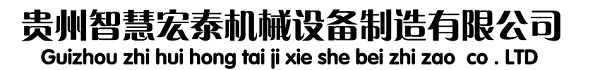 贵州智慧宏泰机械设备制造有限公司
Guizhou zhi hui hong tai ji xie she bei zhi zao co . LTD